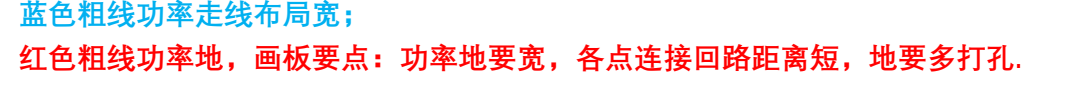 蓝色粗线功率走线布局宽；
红色粗线功率地，画板要点：功率地要宽，各点连接回路距离短，地要多打孔.